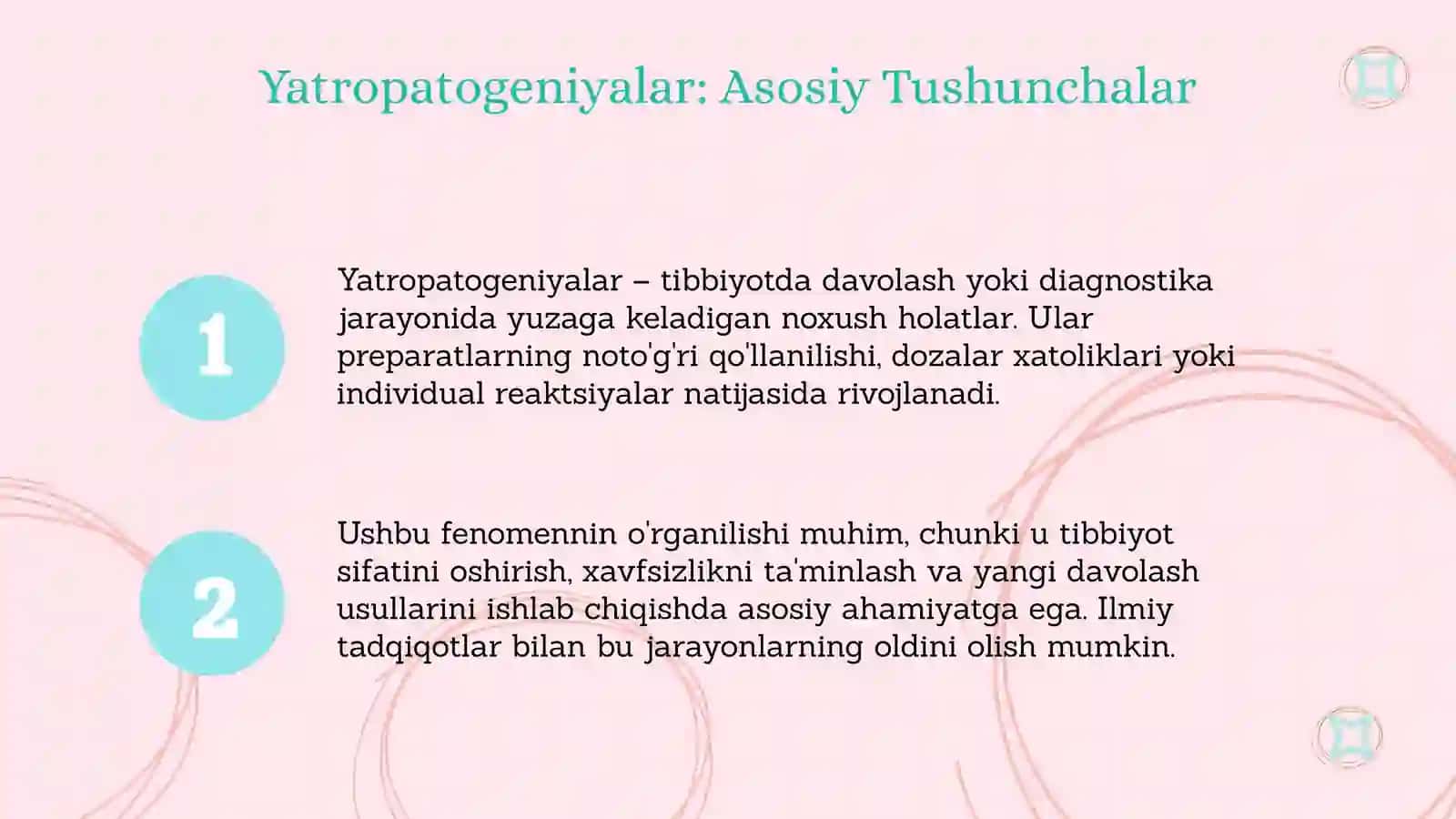 Yatropatogeniyalar: Asosiy Tushunchalar

1

Yatropatogeniyalar – tibbiyotda davolash yoki diagnostika jarayonida yuzaga keladigan noxush holatlar. Ular preparatlarning noto'g'ri qo'llanilishi, dozalar xatoliklari yoki individual reaktsiyalar natijasida rivojlanadi.

2

Ushbu fenomennin o'rganilishi muhim, chunki u tibbiyot sifatini oshirish, xavfsizlikni ta'minlash va yangi davolash usullarini ishlab chiqishda asosiy ahamiyatga ega. Ilmiy tadqiqotlar bilan bu jarayonlarning oldini olish mumkin.